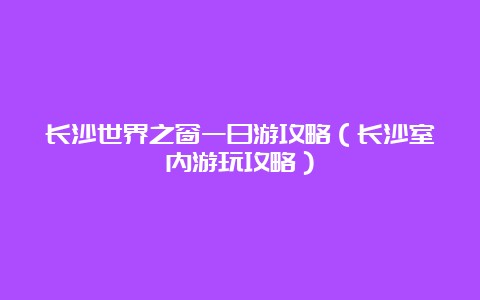 长沙世界之窗一日游攻略（长沙室内游玩攻略）